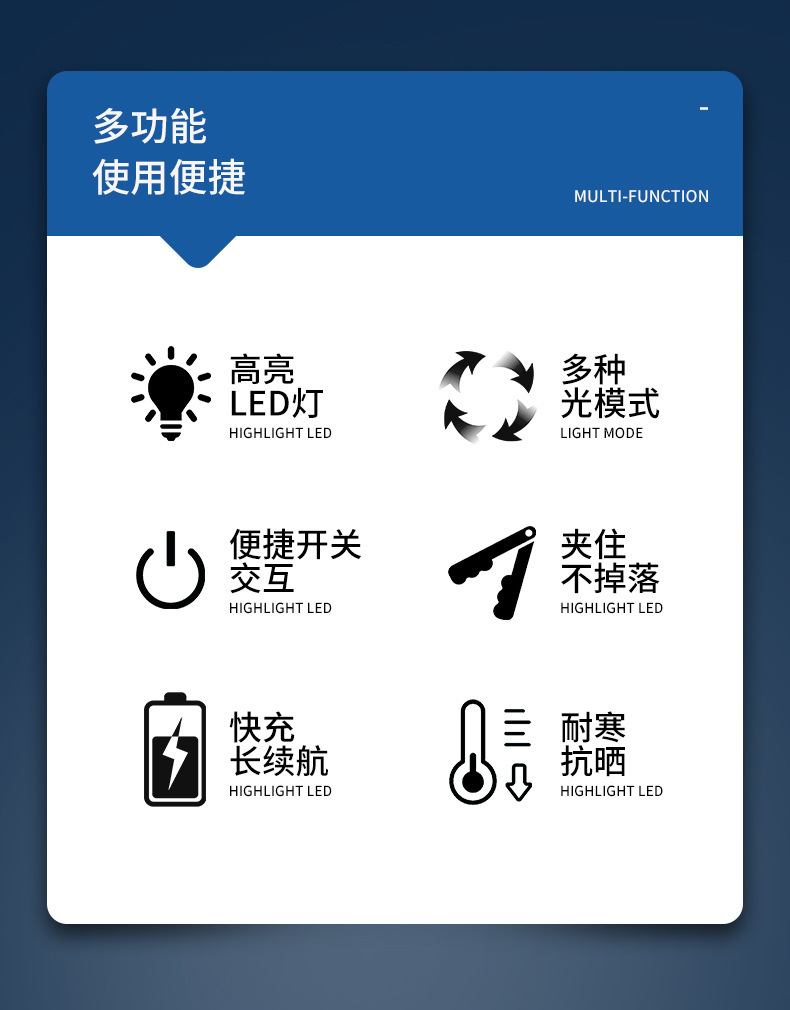 多功能
使用便捷

-

MULTI-FUNCTION

高亮
LED灯
HIGHLIGHT LED

多种
光模式
LIGHT MODE

便捷开关
交互
HIGHLIGHT LED

夹住
不掉落
HIGHLIGHT LED

快充
长续航
HIGHLIGHT LED

耐寒
抗晒
HIGHLIGHT LED